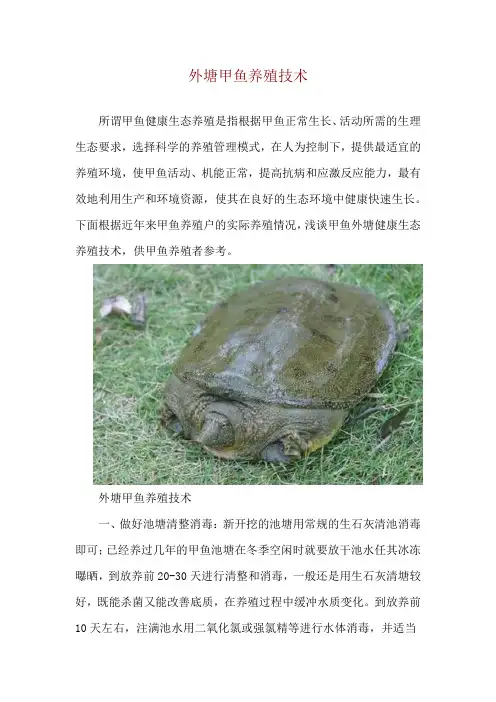 外塘甲鱼养殖技术

所谓甲鱼健康生态养殖是指根据甲鱼正常生长、活动所需的生理生态要求，选择科学的养殖管理模式，在人为控制下，提供最适宜的养殖环境，使甲鱼活动、机能正常，提高抗病和应激反应能力，最有效地利用生产和环境资源，使其在良好的生态环境中健康快速生长。下面根据近年来甲鱼养殖户的实际养殖情况，浅谈甲鱼外塘健康生态养殖技术，供甲鱼养殖者参考。

外塘甲鱼养殖技术

一、做好池塘清整消毒：新开挖的池塘用常规的生石灰清池消毒即可；已经养过几年的甲鱼池塘在冬季空闲时就要放干池水任其冰冻曝晒，到放养前20-30天进行清整和消毒，一般还是用生石灰清塘较好，既能杀菌又能改善底质，在养殖过程中缓冲水质变化。到放养前10天左右，注满池水用二氧化氯或强氯精等进行水体消毒，并适当